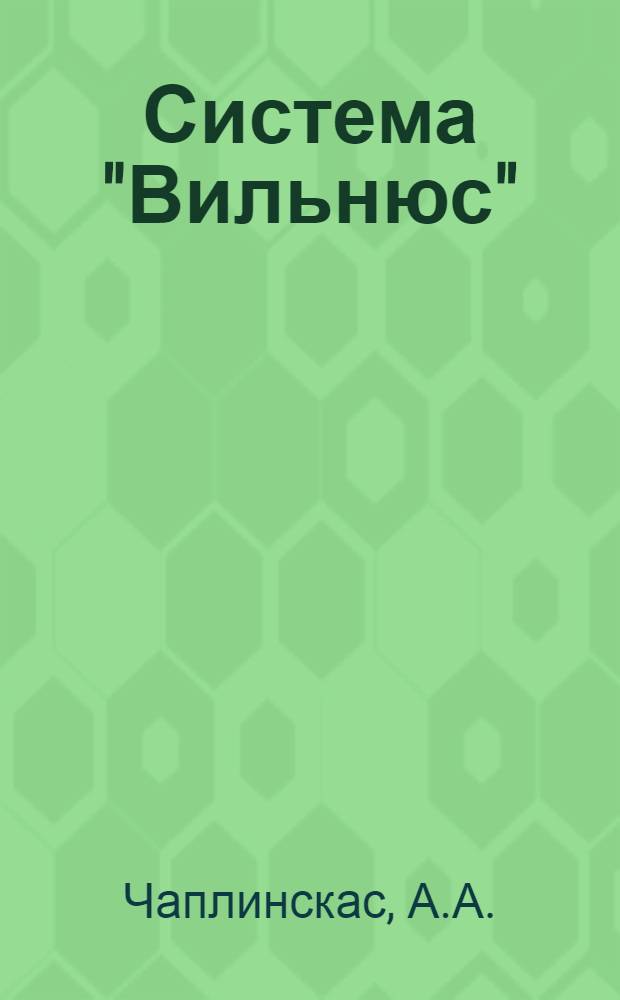 Система "Вильнюс"

Чаплинскас, А.А.